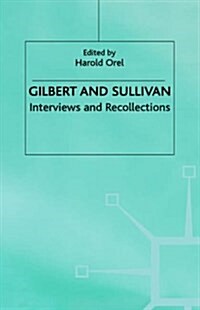 Edited by
Harold Orel

GILBERT AND SULLIVAN
Interviews and Recollections